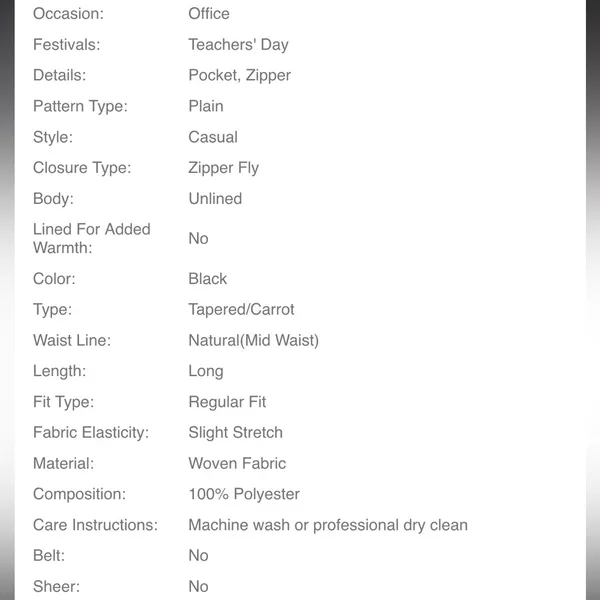 | | |
|---|---|
| Occasion: | Office |
| Festivals: | Teachers' Day |
| Details: | Pocket, Zipper |
| Pattern Type: | Plain |
| Style: | Casual |
| Closure Type: | Zipper Fly |
| Body: | Unlined |
| Lined For Added Warmth: | No |
| Color: | Black |
| Type: | Tapered/Carrot |
| Waist Line: | Natural(Mid Waist) |
| Length: | Long |
| Fit Type: | Regular Fit |
| Fabric Elasticity: | Slight Stretch |
| Material: | Woven Fabric |
| Composition: | 100% Polyester |
| Care Instructions: | Machine wash or professional dry clean |
| Belt: | No |
| Sheer: | No |